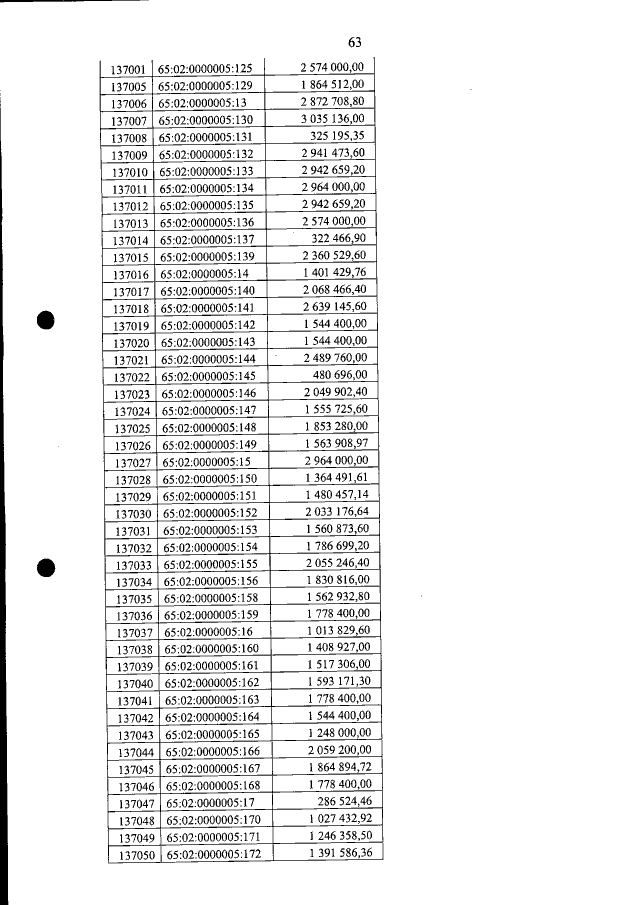 63

| 137001 | 65:02:0000005:125 | 2 574 000,00 |
|---|---|---|
| 137005 | 65:02:0000005:129 | 1 864 512,00 |
| 137006 | 65:02:0000005:13 | 2 872 708,80 |
| 137007 | 65:02:0000005:130 | 3 035 136,00 |
| 137008 | 65:02:0000005:131 | 325 195,35 |
| 137009 | 65:02:0000005:132 | 2 941 473,60 |
| 137010 | 65:02:0000005:133 | 2 942 659,20 |
| 137011 | 65:02:0000005:134 | 2 964 000,00 |
| 137012 | 65:02:0000005:135 | 2 942 659,20 |
| 137013 | 65:02:0000005:136 | 2 574 000,00 |
| 137014 | 65:02:0000005:137 | 322 466,90 |
| 137015 | 65:02:0000005:139 | 2 360 529,60 |
| 137016 | 65:02:0000005:14 | 1 401 429,76 |
| 137017 | 65:02:0000005:140 | 2 068 466,40 |
| 137018 | 65:02:0000005:141 | 2 639 145,60 |
| 137019 | 65:02:0000005:142 | 1 544 400,00 |
| 137020 | 65:02:0000005:143 | 1 544 400,00 |
| 137021 | 65:02:0000005:144 | 2 489 760,00 |
| 137022 | 65:02:0000005:145 | 480 696,00 |
| 137023 | 65:02:0000005:146 | 2 049 902,40 |
| 137024 | 65:02:0000005:147 | 1 555 725,60 |
| 137025 | 65:02:0000005:148 | 1 853 280,00 |
| 137026 | 65:02:0000005:149 | 1 563 908,97 |
| 137027 | 65:02:0000005:15 | 2 964 000,00 |
| 137028 | 65:02:0000005:150 | 1 364 491,61 |
| 137029 | 65:02:0000005:151 | 1 480 457,14 |
| 137030 | 65:02:0000005:152 | 2 033 176,64 |
| 137031 | 65:02:0000005:153 | 1 560 873,60 |
| 137032 | 65:02:0000005:154 | 1 786 699,20 |
| 137033 | 65:02:0000005:155 | 2 055 246,40 |
| 137034 | 65:02:0000005:156 | 1 830 816,00 |
| 137035 | 65:02:0000005:158 | 1 562 932,80 |
| 137036 | 65:02:0000005:159 | 1 778 400,00 |
| 137037 | 65:02:0000005:16 | 1 013 829,60 |
| 137038 | 65:02:0000005:160 | 1 408 927,00 |
| 137039 | 65:02:0000005:161 | 1 517 306,00 |
| 137040 | 65:02:0000005:162 | 1 593 171,30 |
| 137041 | 65:02:0000005:163 | 1 778 400,00 |
| 137042 | 65:02:0000005:164 | 1 544 400,00 |
| 137043 | 65:02:0000005:165 | 1 248 000,00 |
| 137044 | 65:02:0000005:166 | 2 059 200,00 |
| 137045 | 65:02:0000005:167 | 1 864 894,72 |
| 137046 | 65:02:0000005:168 | 1 778 400,00 |
| 137047 | 65:02:0000005:17 | 286 524,46 |
| 137048 | 65:02:0000005:170 | 1 027 432,92 |
| 137049 | 65:02:0000005:171 | 1 246 358,50 |
| 137050 | 65:02:0000005:172 | 1 391 586,36 |